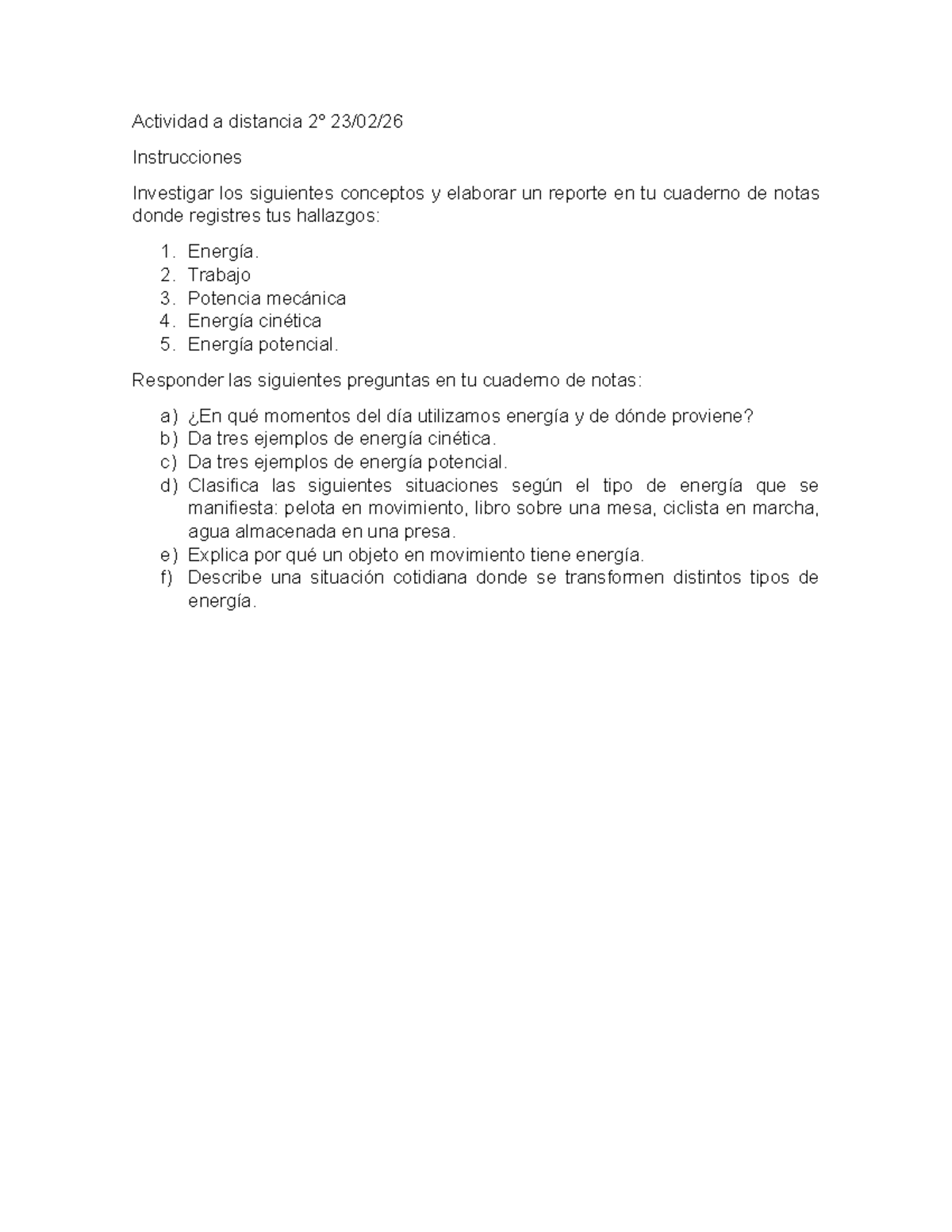 Actividad a distancia 2° 23/02/26

Instrucciones

Investigar los siguientes conceptos y elaborar un reporte en tu cuaderno de notas donde registres tus hallazgos:

1. Energía.
2. Trabajo
3. Potencia mecánica
4. Energía cinética
5. Energía potencial.

Responder las siguientes preguntas en tu cuaderno de notas:

a) ¿En qué momentos del día utilizamos energía y de dónde proviene?
b) Da tres ejemplos de energía cinética.
c) Da tres ejemplos de energía potencial.
d) Clasifica las siguientes situaciones según el tipo de energía que se manifiesta: pelota en movimiento, libro sobre una mesa, ciclista en marcha, agua almacenada en una presa.
e) Explica por qué un objeto en movimiento tiene energía.
f) Describe una situación cotidiana donde se transformen distintos tipos de energía.